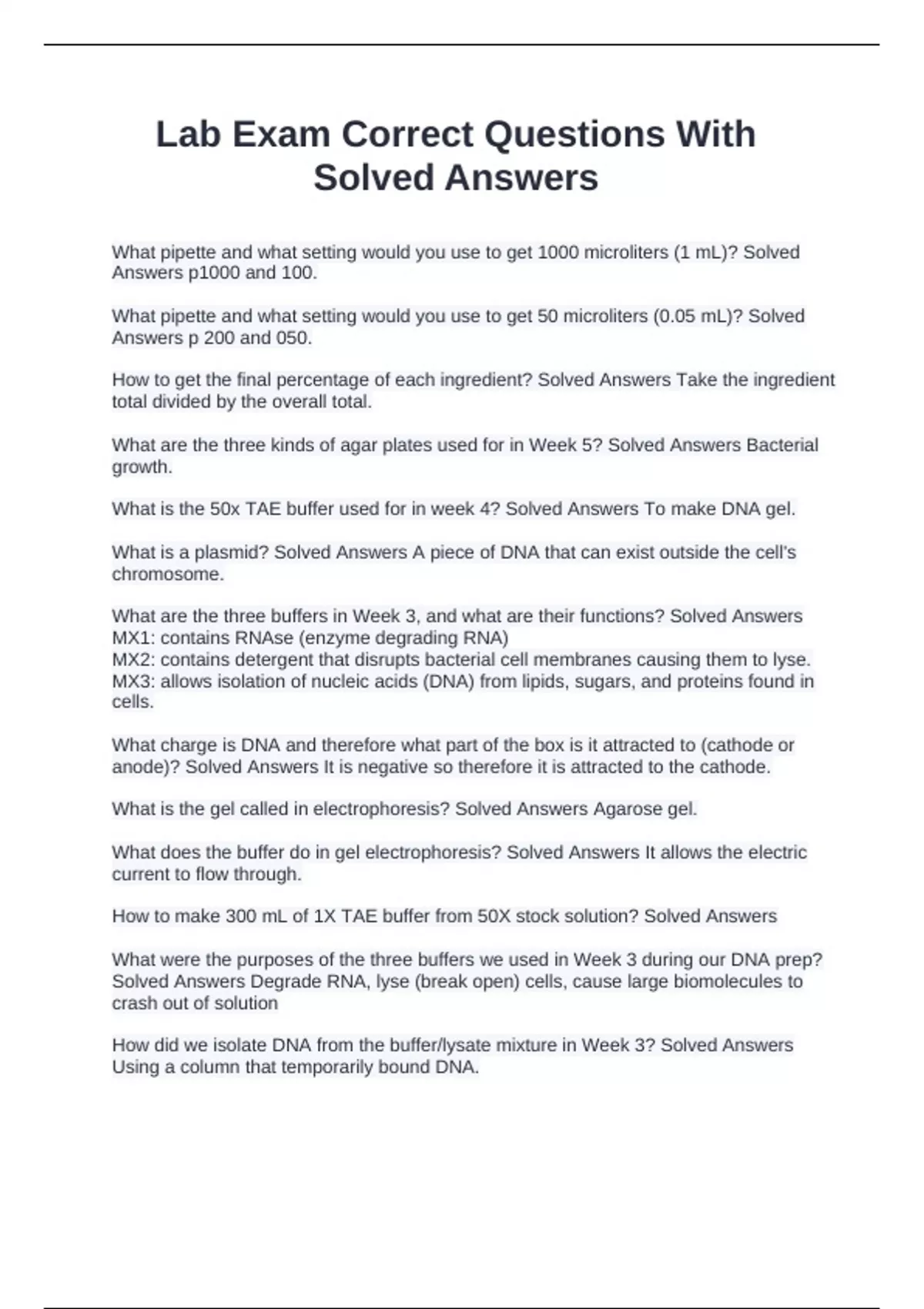 Lab Exam Correct Questions With Solved Answers

What pipette and what setting would you use to get 1000 microliters (1 mL)? Solved Answers p1000 and 100.

What pipette and what setting would you use to get 50 microliters (0.05 mL)? Solved Answers p 200 and 050.

How to get the final percentage of each ingredient? Solved Answers Take the ingredient total divided by the overall total.

What are the three kinds of agar plates used for in Week 5? Solved Answers Bacterial growth.

What is the 50x TAE buffer used for in week 4? Solved Answers To make DNA gel.

What is a plasmid? Solved Answers A piece of DNA that can exist outside the cell's chromosome.

What are the three buffers in Week 3, and what are their functions? Solved Answers
MX1: contains RNAse (enzyme degrading RNA)
MX2: contains detergent that disrupts bacterial cell membranes causing them to lyse.
MX3: allows isolation of nucleic acids (DNA) from lipids, sugars, and proteins found in cells.

What charge is DNA and therefore what part of the box is it attracted to (cathode or anode)? Solved Answers It is negative so therefore it is attracted to the cathode.

What is the gel called in electrophoresis? Solved Answers Agarose gel.

What does the buffer do in gel electrophoresis? Solved Answers It allows the electric current to flow through.

How to make 300 mL of 1X TAE buffer from 50X stock solution? Solved Answers

What were the purposes of the three buffers we used in Week 3 during our DNA prep? Solved Answers Degrade RNA, lyse (break open) cells, cause large biomolecules to crash out of solution

How did we isolate DNA from the buffer/lysate mixture in Week 3? Solved Answers Using a column that temporarily bound DNA.